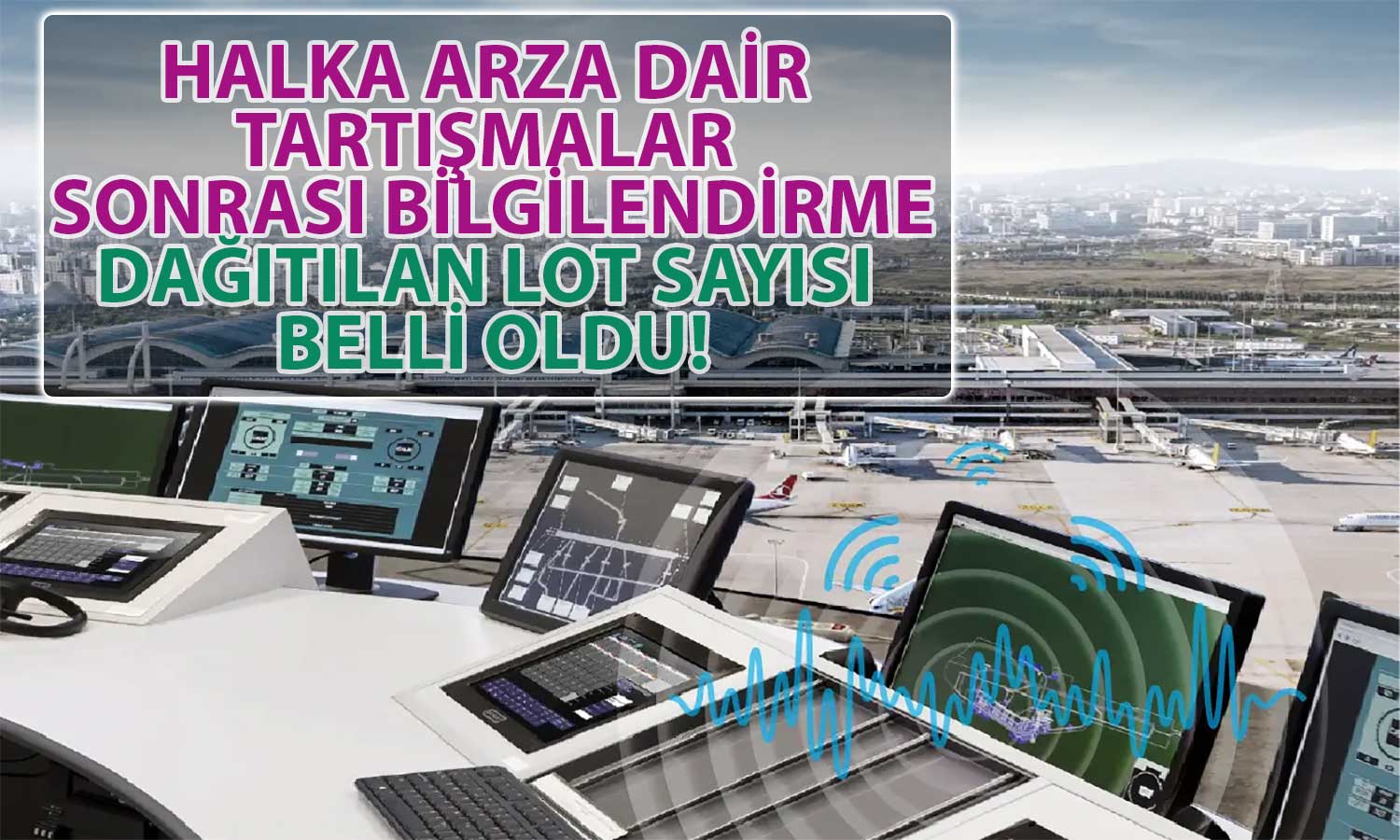 HALKA ARZA DAİR TARTIŞMALAR SONRASI BİLGİLENDİRME
DAĞITILAN LOT SAYISI BELLİ OLDU!